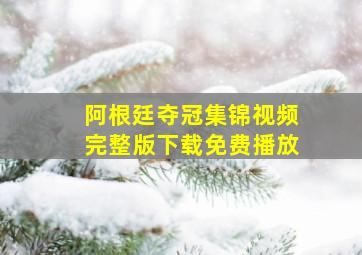 阿根廷夺冠集锦视频
完整版下载免费播放